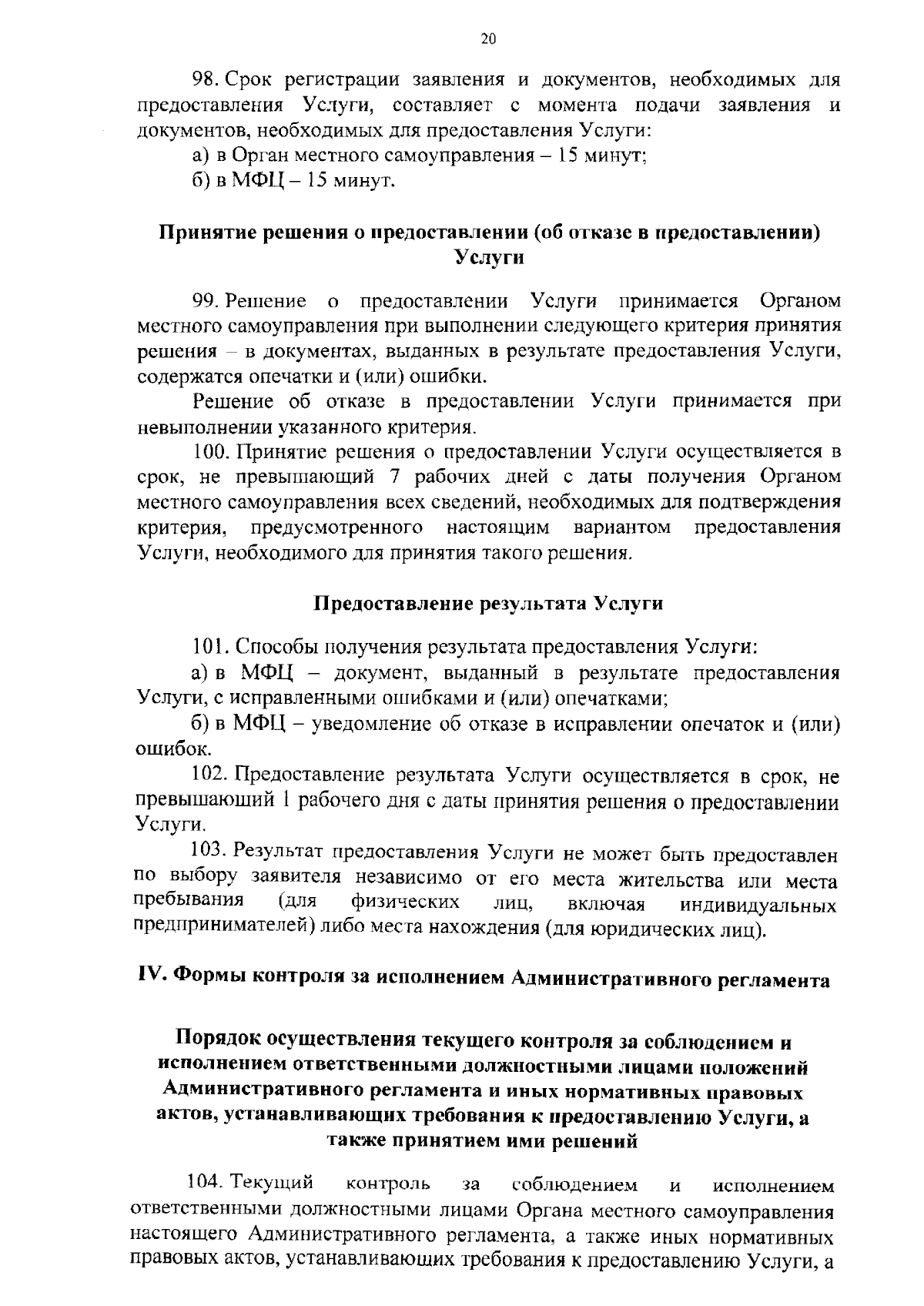 20

98. Срок регистрации заявления и документов, необходимых для предоставления Услуги, составляет с момента подачи заявления и документов, необходимых для предоставления Услуги:
а) в Орган местного самоуправления – 15 минут;
б) в МФЦ – 15 минут.

Принятие решения о предоставлении (об отказе в предоставлении) Услуги

99. Решение о предоставлении Услуги принимается Органом местного самоуправления при выполнении следующего критерия принятия решения – в документах, выданных в результате предоставления Услуги, содержатся опечатки и (или) ошибки.
Решение об отказе в предоставлении Услуги принимается при невыполнении указанного критерия.
100. Принятие решения о предоставлении Услуги осуществляется в срок, не превышающий 7 рабочих дней с даты получения Органом местного самоуправления всех сведений, необходимых для подтверждения критерия, предусмотренного настоящим вариантом предоставления Услуги, необходимого для принятия такого решения.

Предоставление результата Услуги

101. Способы получения результата предоставления Услуги:
а) в МФЦ – документ, выданный в результате предоставления Услуги, с исправленными ошибками и (или) опечатками;
б) в МФЦ – уведомление об отказе в исправлении опечаток и (или) ошибок.
102. Предоставление результата Услуги осуществляется в срок, не превышающий 1 рабочего дня с даты принятия решения о предоставлении Услуги.
103. Результат предоставления Услуги не может быть предоставлен по выбору заявителя независимо от его места жительства или места пребывания (для физических лиц, включая индивидуальных предпринимателей) либо места нахождения (для юридических лиц).

IV. Формы контроля за исполнением Административного регламента

Порядок осуществления текущего контроля за соблюдением и исполнением ответственными должностными лицами положений Административного регламента и иных нормативных правовых актов, устанавливающих требования к предоставлению Услуги, а также принятием ими решений

104. Текущий контроль за соблюдением и исполнением ответственными должностными лицами Органа местного самоуправления настоящего Административного регламента, а также иных нормативных правовых актов, устанавливающих требования к предоставлению Услуги, а